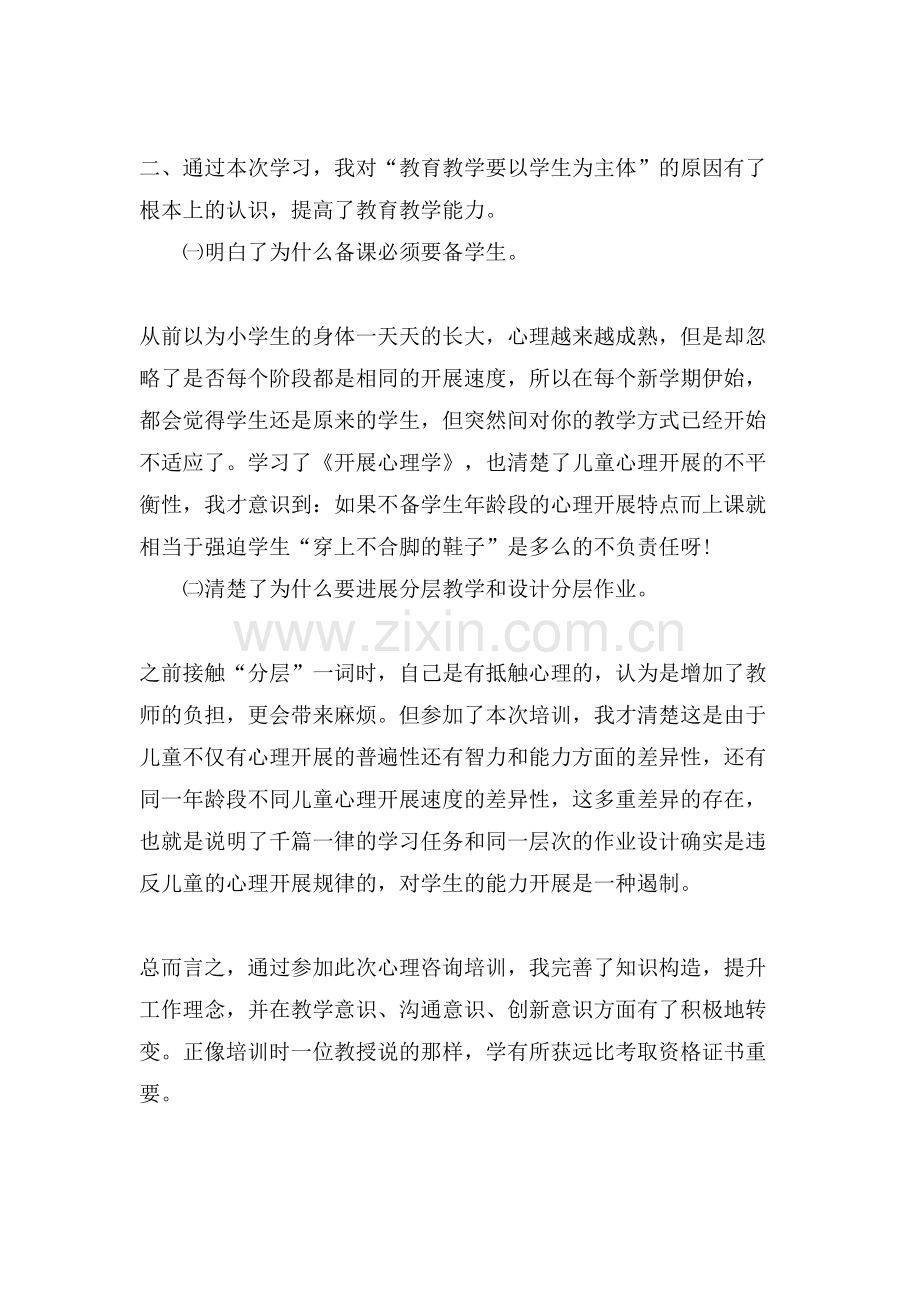 二、通过本次学习，我对“教育教学要以学生为主体”的原因有了根本上的认识，提高了教育教学能力。

㈠明白了为什么备课必须要备学生。

从前以为小学生的身体一天天的长大，心理越来越成熟，但是却忽略了是否每个阶段都是相同的开展速度，所以在每个新学期伊始，都会觉得学生还是原来的学生，但突然间对你的教学方式已经开始不适应了。学习了《开展心理学》，也清楚了儿童心理开展的不平衡性，我才意识到：如果不备学生年龄段的心理开展特点而上课就相当于强迫学生“穿上不合脚的鞋子”是多么的不负责任呀!

㈡清楚了为什么要进展分层教学和设计分层作业。

之前接触“分层”一词时，自己是有抵触心理的，认为是增加了教师的负担，更会带来麻烦。但参加了本次培训，我才清楚这是由于儿童不仅有心理开展的普遍性还有智力和能力方面的差异性，还有同一年龄段不同儿童心理开展速度的差异性，这多重差异的存在，也就是说明了千篇一律的学习任务和同一层次的作业设计确实是违反儿童的心理开展规律的，对学生的能力开展是一种遏制。

总而言之，通过参加此次心理咨询培训，我完善了知识构造，提升工作理念，并在教学意识、沟通意识、创新意识方面有了积极地转变。正像培训时一位教授说的那样，学有所获远比考取资格证书重要。

www.zixin.com.cn